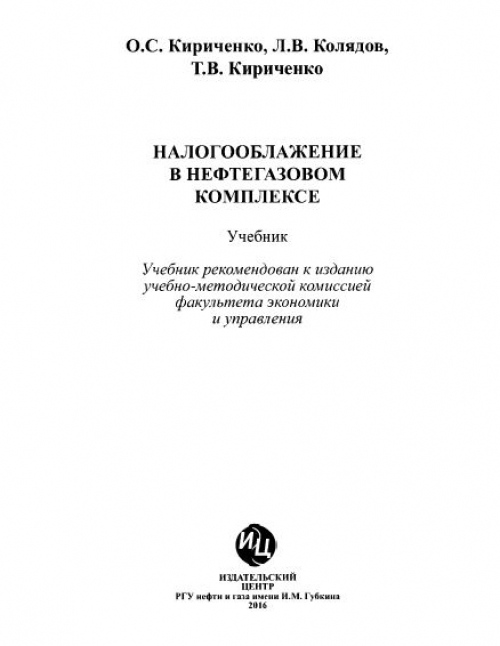 О.С. Кириченко, Л.В. Колядов,
Т.В. Кириченко

НАЛОГООБЛАЖЕНИЕ
В НЕФТЕГАЗОВОМ
КОМПЛЕКСЕ

Учебник

Учебник рекомендован к изданию
учебно-методической комиссией
факультета экономики
и управления

ИЦ

ИЗДАТЕЛЬСКИЙ
ЦЕНТР
РГУ нефти и газа имени И.М. Губкина
2016